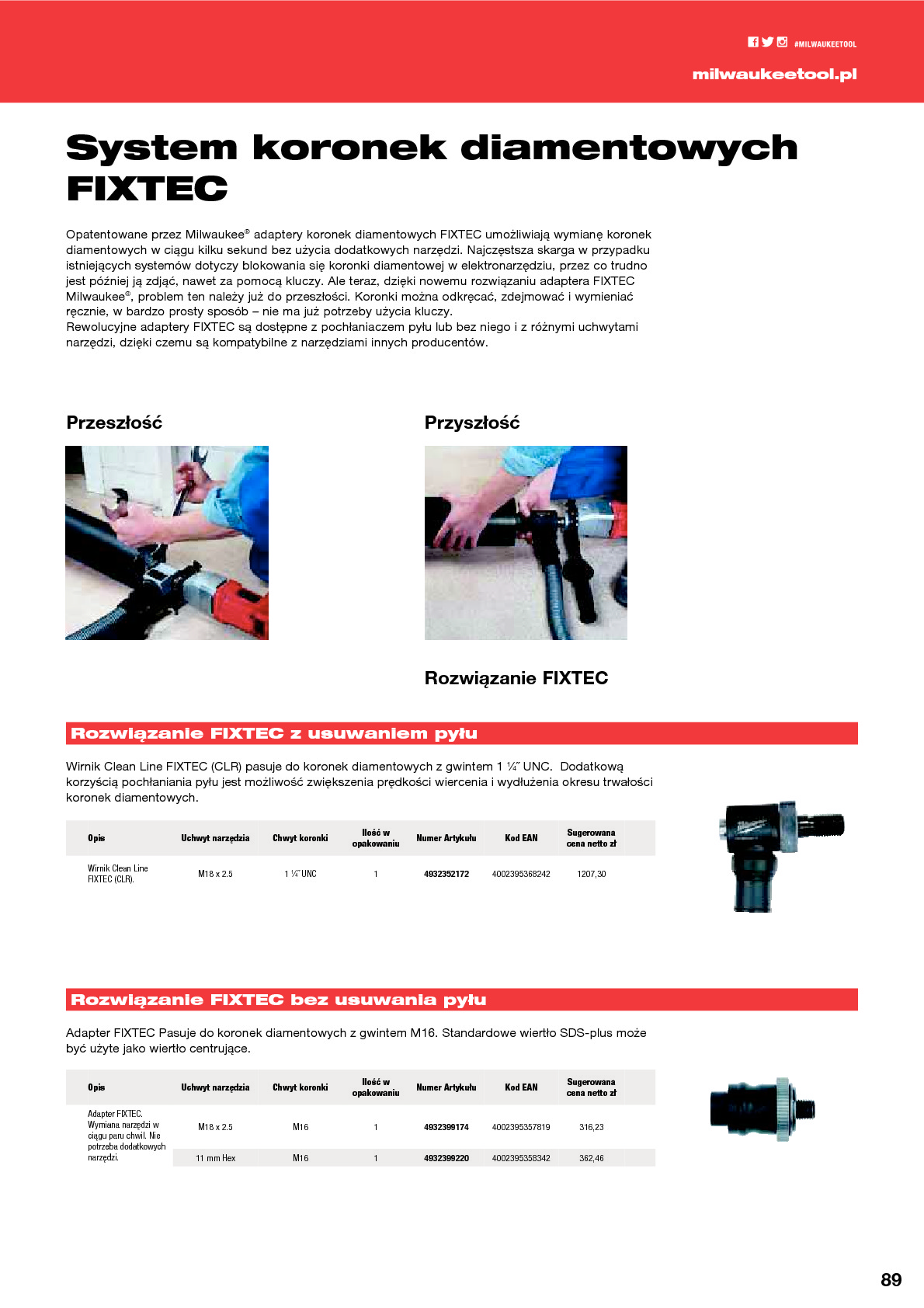 #MILWAUKEETOOL

milwaukeetool.pl

System koronek diamentowych FIXTEC

Opatentowane przez Milwaukee® adaptery koronek diamentowych FIXTEC umożliwiają wymianę koronek diamentowych w ciągu kilku sekund bez użycia dodatkowych narzędzi. Najczęstsza skarga w przypadku istniejących systemów dotyczy blokowania się koronki diamentowej w elektronarzędziu, przez co trudno jest później ją zdjąć, nawet za pomocą kluczy. Ale teraz, dzięki nowemu rozwiązaniu adaptera FIXTEC Milwaukee®, problem ten należy już do przeszłości. Koronki można odkręcać, zdejmować i wymieniać ręcznie, w bardzo prosty sposób – nie ma już potrzeby użycia kluczy.
Rewolucyjne adaptery FIXTEC są dostępne z pochłaniaczem pyłu lub bez niego i z różnymi uchwytami narzędzi, dzięki czemu są kompatybilne z narzędziami innych producentów.

Przeszłość

Przyszłość

Rozwiązanie FIXTEC

Rozwiązanie FIXTEC z usuwaniem pyłu

Wirnik Clean Line FIXTEC (CLR) pasuje do koronek diamentowych z gwintem 1 ¼˝ UNC. Dodatkową korzyścią pochłaniania pyłu jest możliwość zwiększenia prędkości wiercenia i wydłużenia okresu trwałości koronek diamentowych.

| Opis | Uchwyt narzędzia | Chwyt koronki | Ilość w opakowaniu | Numer Artykułu | Kod EAN | Sugerowana cena netto zł |
|---|---|---|---|---|---|---|
| Wirnik Clean Line FIXTEC (CLR). | M18 x 2.5 | 1 ¼˝ UNC | 1 | 4932352172 | 4002395368242 | 1207,30 |

Rozwiązanie FIXTEC bez usuwania pyłu

Adapter FIXTEC Pasuje do koronek diamentowych z gwintem M16. Standardowe wiertło SDS-plus może być użyte jako wiertło centrujące.

| Opis | Uchwyt narzędzia | Chwyt koronki | Ilość w opakowaniu | Numer Artykułu | Kod EAN | Sugerowana cena netto zł |
|---|---|---|---|---|---|---|
| Adapter FIXTEC. Wymiana narzędzi w ciągu paru chwil. Nie potrzeba dodatkowych narzędzi. | M18 x 2.5 | M16 | 1 | 4932399174 | 4002395357819 | 316,23 |
| | 11 mm Hex | M16 | 1 | 4932399220 | 4002395358342 | 362,46 |

89